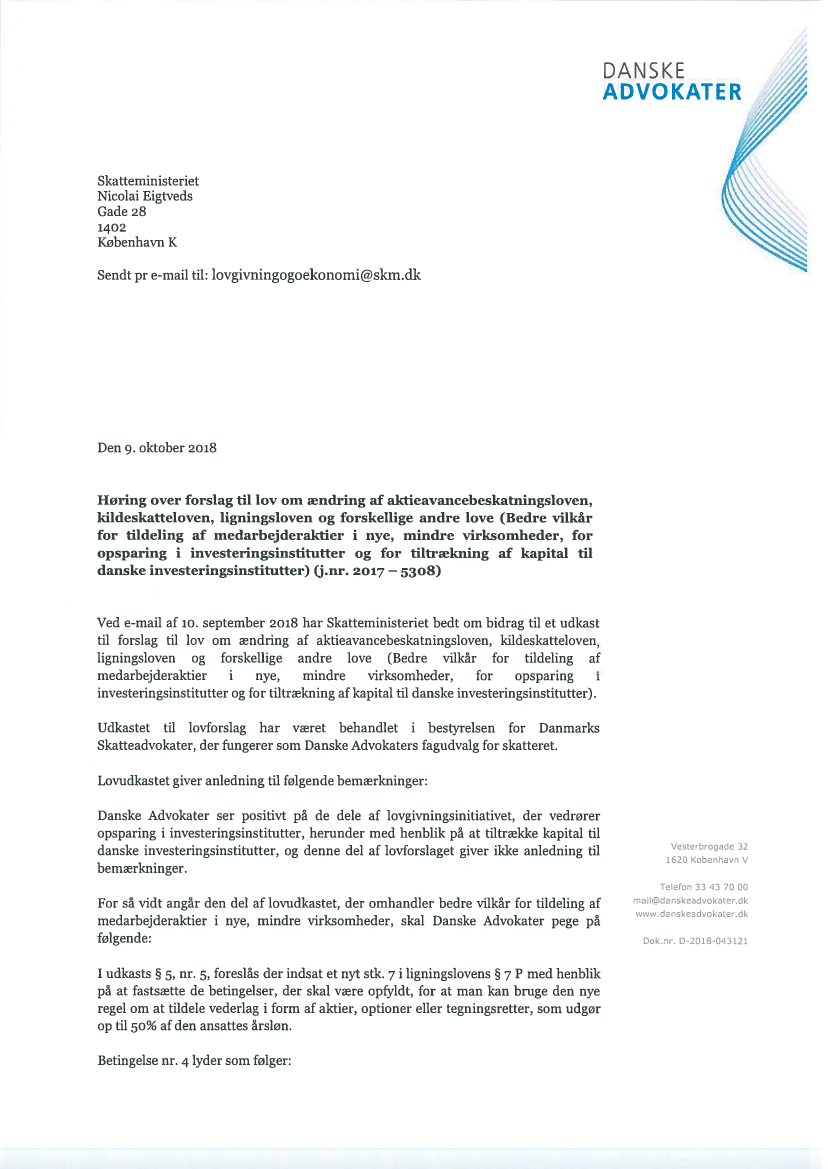 DANSKE
ADVOKATER

Skatteministeriet
Nicolai Eigtveds
Gade 28
1402
København K

Sendt pr e-mail til: lovgivningogoekonomi@skm.dk

Den 9. oktober 2018

Høring over forslag til lov om ændring af aktieavancebeskatningsloven, kildeskatteloven, ligningsloven og forskellige andre love (Bedre vilkår for tildeling af medarbejderaktier i nye, mindre virksomheder, for opsparing i investeringsinstitutter og for tiltrækning af kapital til danske investeringsinstitutter) (j.nr. 2017 – 5308)

Ved e-mail af 10. september 2018 har Skatteministeriet bedt om bidrag til et udkast til forslag til lov om ændring af aktieavancebeskatningsloven, kildeskatteloven, ligningsloven og forskellige andre love (Bedre vilkår for tildeling af medarbejderaktier i nye, mindre virksomheder, for opsparing i investeringsinstitutter og for tiltrækning af kapital til danske investeringsinstitutter).

Udkastet til lovforslag har været behandlet i bestyrelsen for Danmarks Skatteadvokater, der fungerer som Danske Advokaters fagudvalg for skatteret.

Lovudkastet giver anledning til følgende bemærkninger:

Danske Advokater ser positivt på de dele af lovgivningsinitiativet, der vedrører opsparing i investeringsinstitutter, herunder med henblik på at tiltrække kapital til danske investeringsinstitutter, og denne del af lovforslaget giver ikke anledning til bemærkninger.

For så vidt angår den del af lovudkastet, der omhandler bedre vilkår for tildeling af medarbejderaktier i nye, mindre virksomheder, skal Danske Advokater pege på følgende:

I udkasts § 5, nr. 5, foreslås der indsat et nyt stk. 7 i ligningslovens § 7 P med henblik på at fastsætte de betingelser, der skal være opfyldt, for at man kan bruge den nye regel om at tildele vederlag i form af aktier, optioner eller tegningsretter, som udgør op til 50% af den ansattes årsløn.

Betingelse nr. 4 lyder som følger:

Vesterbrogade 32
1620 København V

Telefon 33 43 70 00
mail@danskeadvokater.dk
www.danskeadvokater.dk

Dok.nr. D-2018-043121